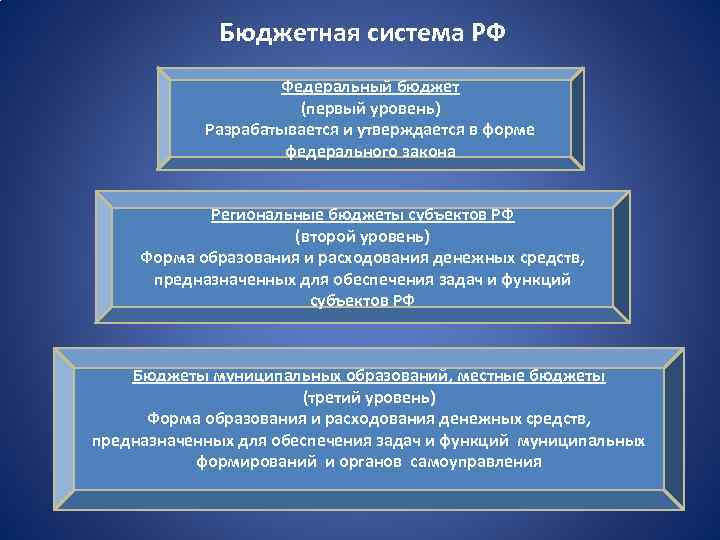 Бюджетная система РФ

Федеральный бюджет
(первый уровень)
Разрабатывается и утверждается в форме федерального закона

Региональные бюджеты субъектов РФ
(второй уровень)
Форма образования и расходования денежных средств, предназначенных для обеспечения задач и функций субъектов РФ

Бюджеты муниципальных образований, местные бюджеты
(третий уровень)
Форма образования и расходования денежных средств, предназначенных для обеспечения задач и функций муниципальных формирований и органов самоуправления